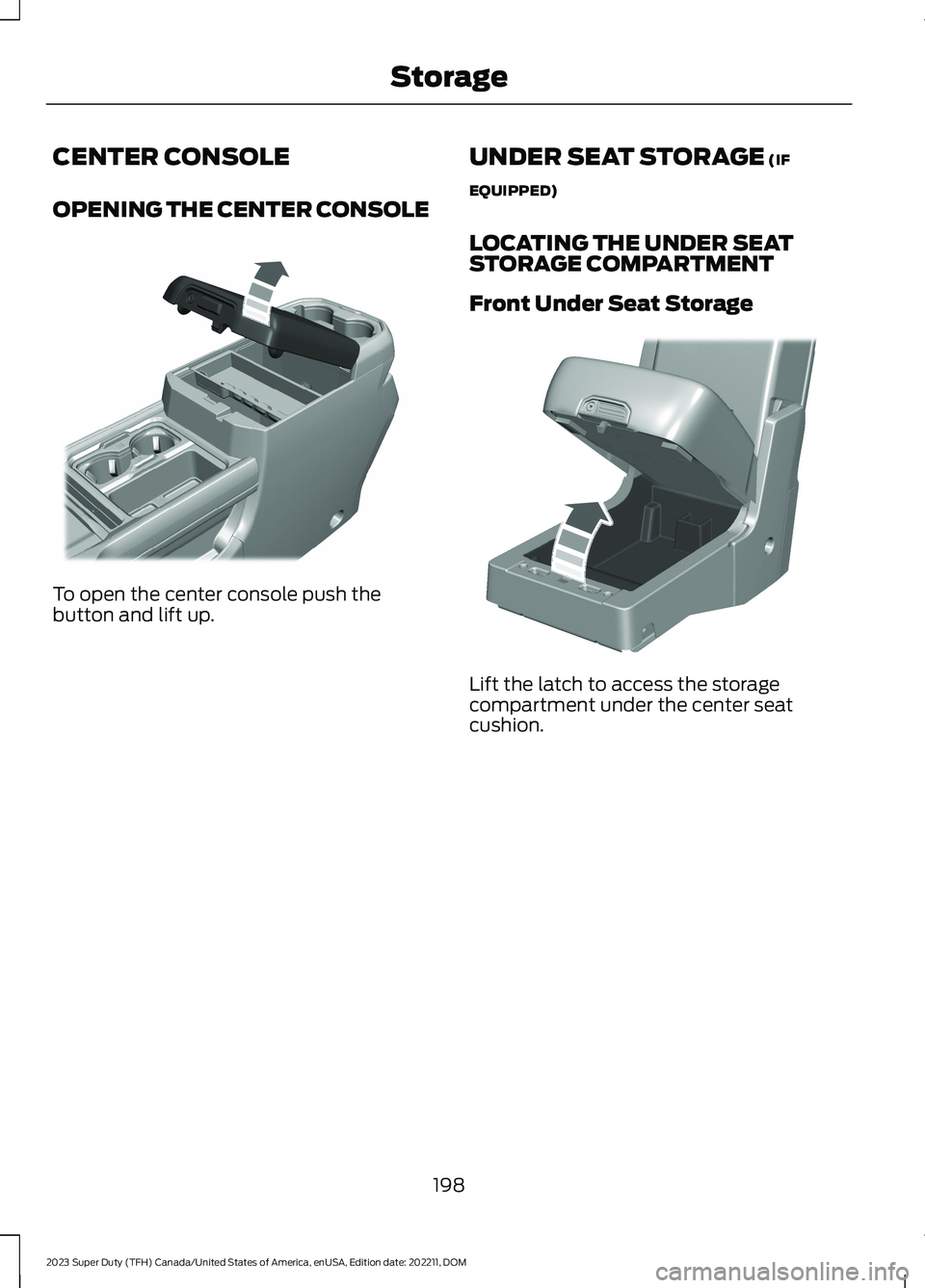 Storage

CENTER CONSOLE

OPENING THE CENTER CONSOLE

To open the center console push the button and lift up.

UNDER SEAT STORAGE (IF EQUIPPED)

LOCATING THE UNDER SEAT STORAGE COMPARTMENT

Front Under Seat Storage

Lift the latch to access the storage compartment under the center seat cushion.

198

2023 Super Duty (TFH) Canada/United States of America, enUSA, Edition date: 202211, DOM

carmanualsonline.info